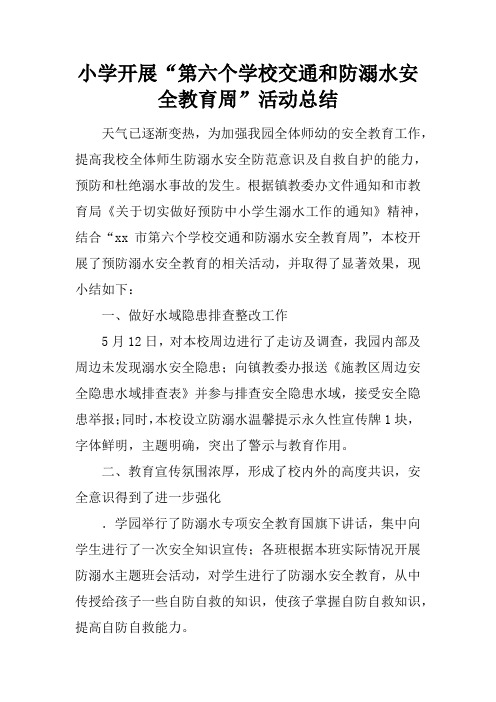 小学开展“第六个学校交通和防溺水安全教育周”活动总结

天气已逐渐变热，为加强我园全体师幼的安全教育工作，提高我校全体师生防溺水安全防范意识及自救自护的能力，预防和杜绝溺水事故的发生。根据镇教委办文件通知和市教育局《关于切实做好预防中小学生溺水工作的通知》精神，结合“xx 市第六个学校交通和防溺水安全教育周”，本校开展了预防溺水安全教育的相关活动，并取得了显著效果，现小结如下：

一、做好水域隐患排查整改工作

5月12日，对本校周边进行了走访及调查，我园内部及周边未发现溺水安全隐患；向镇教委办报送《施教区周边安全隐患水域排查表》并参与排查安全隐患水域，接受安全隐患举报；同时，本校设立防溺水温馨提示永久性宣传牌1块，字体鲜明，主题明确，突出了警示与教育作用。

二、教育宣传氛围浓厚，形成了校内外的高度共识，安全意识得到了进一步强化

．学园举行了防溺水专项安全教育国旗下讲话，集中向学生进行了一次安全知识宣传；各班根据本班实际情况开展防溺水主题班会活动，对学生进行了防溺水安全教育，从中传授给孩子一些自防自救的知识，使孩子掌握自防自救知识，提高自防自救能力。